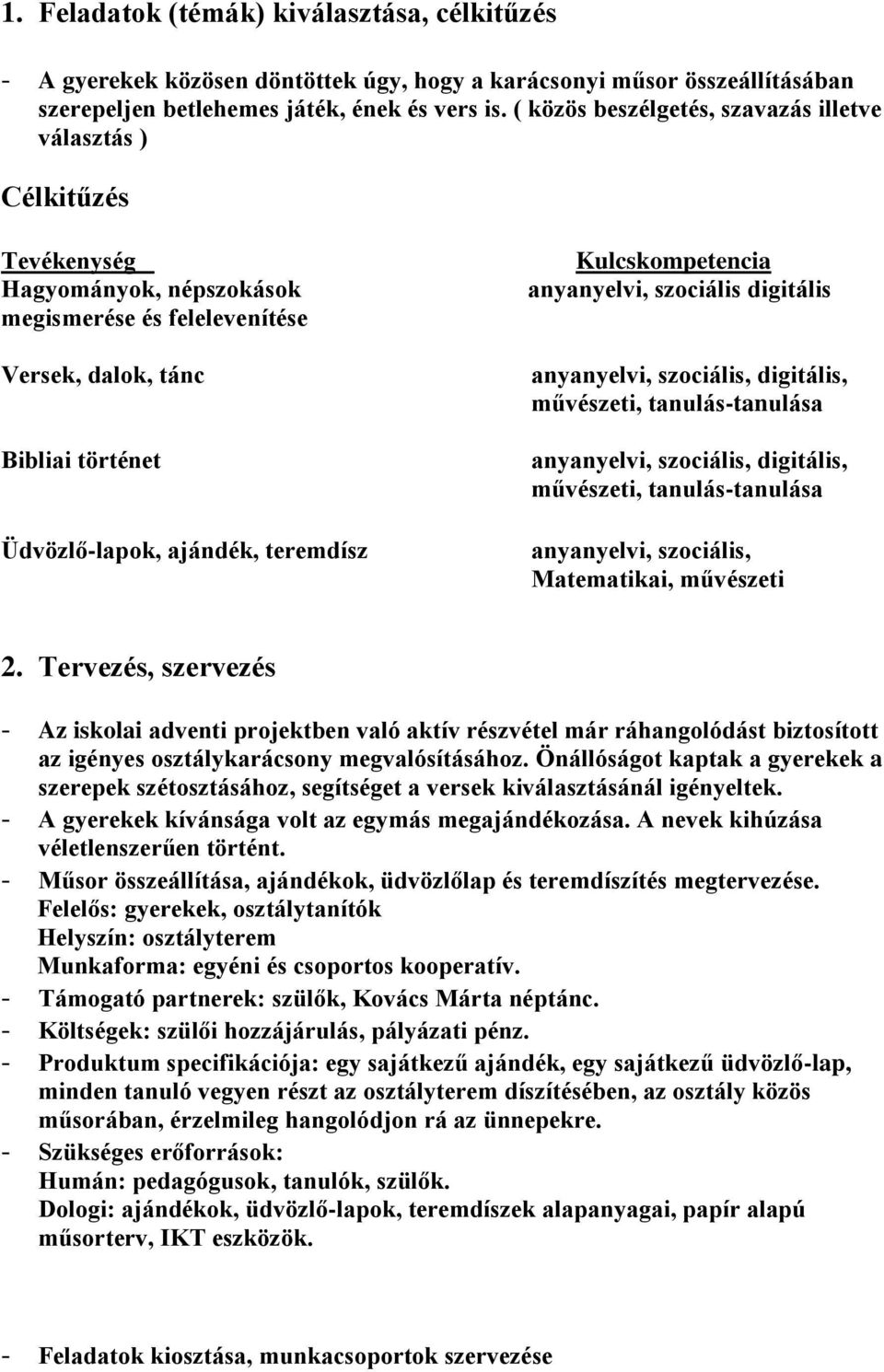 1. Feladatok (témák) kiválasztása, célkitűzés

- A gyerekek közösen döntöttek úgy, hogy a karácsonyi műsor összeállításában szerepeljen betlehemes játék, ének és vers is. ( közös beszélgetés, szavazás illetve választás )

Célkitűzés

| Tevékenység | Kulcskompetencia |
|---|---|
| Hagyományok, népszokások megismerése és felelevenítése | anyanyelvi, szociális digitális |
| Versek, dalok, tánc | anyanyelvi, szociális, digitális, művészeti, tanulás-tanulása |
| Bibliai történet | anyanyelvi, szociális, digitális, művészeti, tanulás-tanulása |
| Üdvözlő-lapok, ajándék, teremdísz | anyanyelvi, szociális, Matematikai, művészeti |

2. Tervezés, szervezés

- Az iskolai adventi projektben való aktív részvétel már ráhangolódást biztosított az igényes osztálykarácsony megvalósításához. Önállóságot kaptak a gyerekek a szerepek szétosztásához, segítséget a versek kiválasztásánál igényeltek.
- A gyerekek kívánsága volt az egymás megajándékozása. A nevek kihúzása véletlenszerűen történt.
- Műsor összeállítása, ajándékok, üdvözlőlap és teremdíszítés megtervezése. Felelős: gyerekek, osztálytanítók
Helyszín: osztályterem
Munkaforma: egyéni és csoportos kooperatív.
- Támogató partnerek: szülők, Kovács Márta néptánc.
- Költségek: szülői hozzájárulás, pályázati pénz.
- Produktum specifikációja: egy sajátkezű ajándék, egy sajátkezű üdvözlő-lap, minden tanuló vegyen részt az osztályterem díszítésében, az osztály közös műsorában, érzelmileg hangolódjon rá az ünnepekre.
- Szükséges erőforrások:
Humán: pedagógusok, tanulók, szülők.
Dologi: ajándékok, üdvözlő-lapok, teremdíszek alapanyagai, papír alapú műsorterv, IKT eszközök.

- Feladatok kiosztása, munkacsoportok szervezése